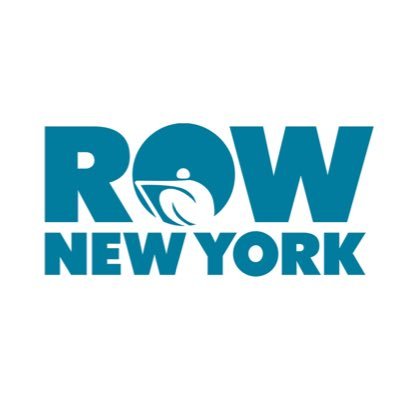 ROW
NEW YORK